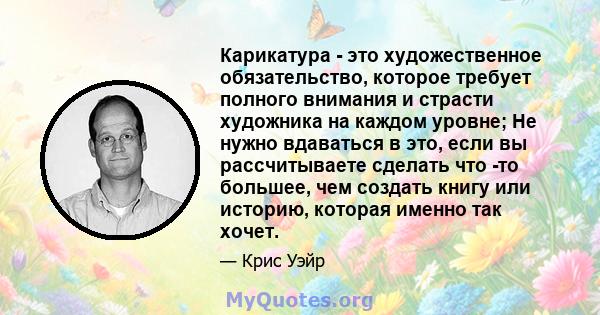 Карикатура - это художественное обязательство, которое требует полного внимания и страсти художника на каждом уровне; Не нужно вдаваться в это, если вы рассчитываете сделать что -то большее, чем создать книгу или историю, которая именно так хочет.

— Крис Уэйр

MyQuotes.org